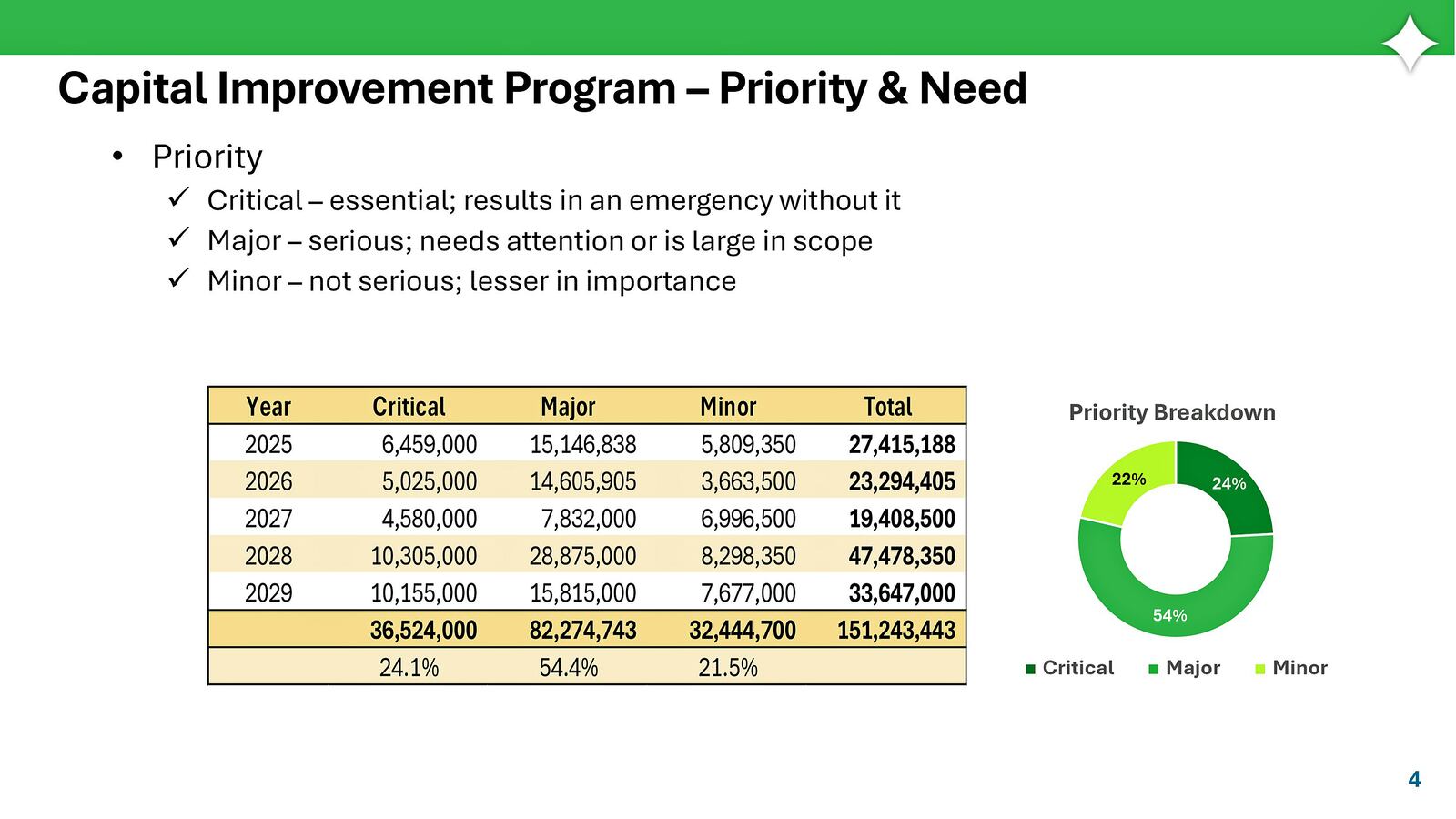 Capital Improvement Program – Priority & Need

• Priority
✓ Critical – essential; results in an emergency without it
✓ Major – serious; needs attention or is large in scope
✓ Minor – not serious; lesser in importance

| Year | Critical | Major | Minor | Total |
|---|---|---|---|---|
| 2025 | 6,459,000 | 15,146,838 | 5,809,350 | 27,415,188 |
| 2026 | 5,025,000 | 14,605,905 | 3,663,500 | 23,294,405 |
| 2027 | 4,580,000 | 7,832,000 | 6,996,500 | 19,408,500 |
| 2028 | 10,305,000 | 28,875,000 | 8,298,350 | 47,478,350 |
| 2029 | 10,155,000 | 15,815,000 | 7,677,000 | 33,647,000 |
| | 36,524,000 | 82,274,743 | 32,444,700 | 151,243,443 |
| | 24.1% | 54.4% | 21.5% | |

Priority Breakdown

22%
24%
54%

Critical Major Minor

4